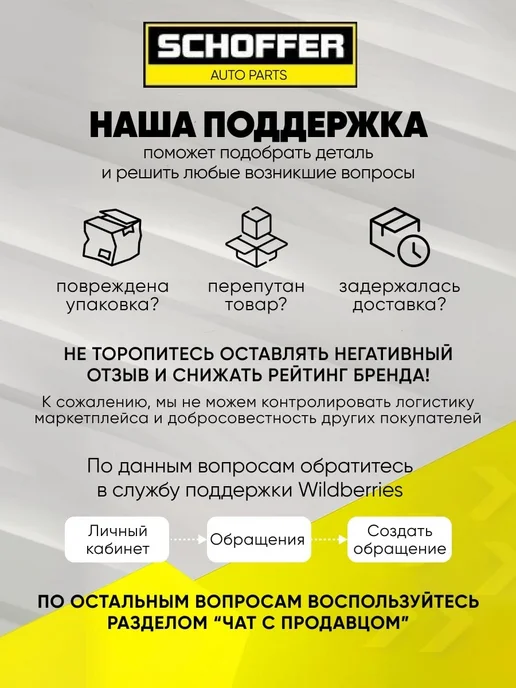 SCHOFFER
AUTO PARTS

НАША ПОДДЕРЖКА

поможет подобрать деталь
и решить любые возникшие вопросы

повреждена
упаковка?

перепутан
товар?

задержалась
доставка?

НЕ ТОРОПИТЕСЬ ОСТАВЛЯТЬ НЕГАТИВНЫЙ ОТЗЫВ И СНИЖАТЬ РЕЙТИНГ БРЕНДА!

К сожалению, мы не можем контролировать логистику маркетплейса и добросовестность других покупателей

По данным вопросам обратитесь в службу поддержки Wildberries

Личный
кабинет

Обращения

Создать
обращение

ПО ОСТАЛЬНЫМ ВОПРОСАМ ВОСПОЛЬЗУЙТЕСЬ РАЗДЕЛОМ "ЧАТ С ПРОДАВЦОМ"